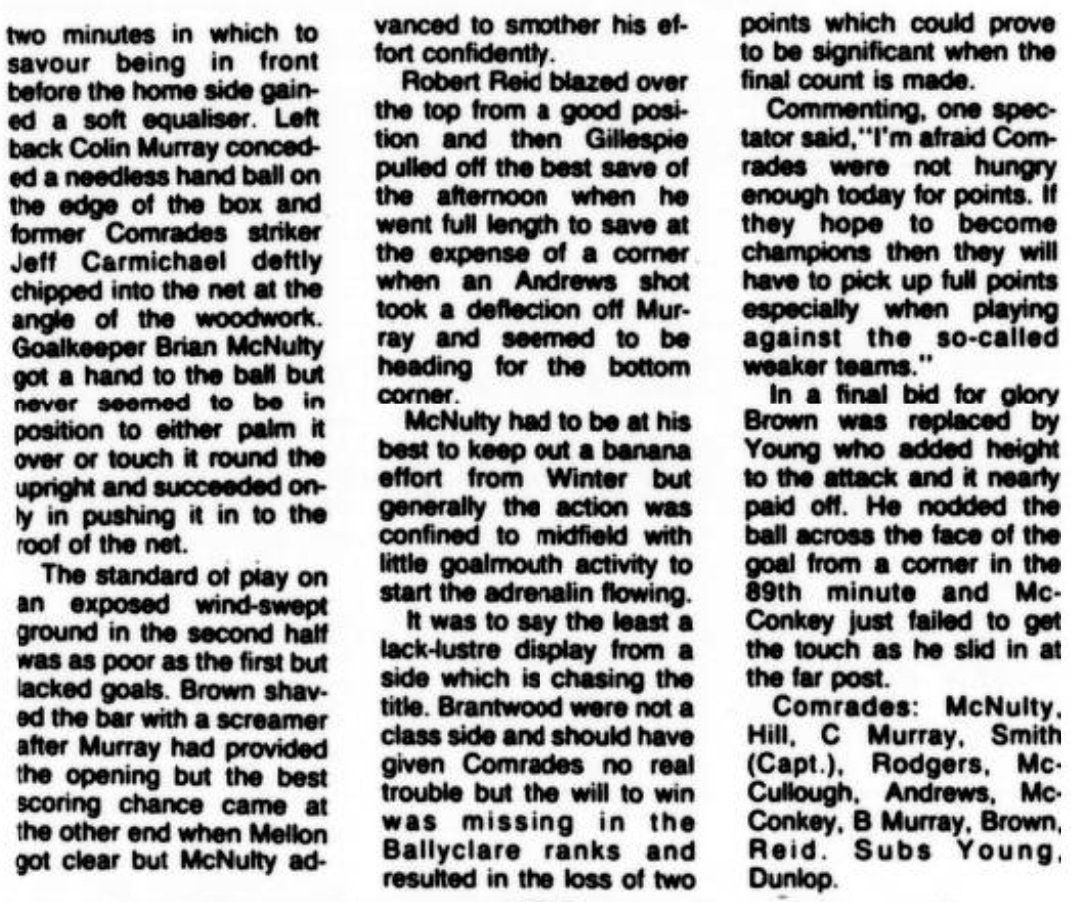 two minutes in which to savour being in front before the home side gained a soft equaliser. Left back Colin Murray conceded a needless hand ball on the edge of the box and former Comrades striker Jeff Carmichael deftly chipped into the net at the angle of the woodwork. Goalkeeper Brian McNulty got a hand to the ball but never seemed to be in position to either palm it over or touch it round the upright and succeeded only in pushing it in to the roof of the net.

The standard of play on an exposed wind-swept ground in the second half was as poor as the first but lacked goals. Brown shaved the bar with a screamer after Murray had provided the opening but the best scoring chance came at the other end when Mellon got clear but McNulty advanced to smother his effort confidently.

Robert Reid blazed over the top from a good position and then Gillespie pulled off the best save of the afternoon when he went full length to save at the expense of a corner when an Andrews shot took a deflection off Murray and seemed to be heading for the bottom corner.

McNulty had to be at his best to keep out a banana effort from Winter but generally the action was confined to midfield with little goalmouth activity to start the adrenalin flowing.

It was to say the least a lack-lustre display from a side which is chasing the title. Brantwood were not a class side and should have given Comrades no real trouble but the will to win was missing in the Ballyclare ranks and resulted in the loss of two points which could prove to be significant when the final count is made.

Commenting, one spectator said,"I'm afraid Comrades were not hungry enough today for points. If they hope to become champions then they will have to pick up full points especially when playing against the so-called weaker teams."

In a final bid for glory Brown was replaced by Young who added height to the attack and it nearly paid off. He nodded the ball across the face of the goal from a corner in the 89th minute and McConkey just failed to get the touch as he slid in at the far post.

Comrades: McNulty, Hill, C Murray, Smith (Capt.), Rodgers, McCullough, Andrews, McConkey, B Murray, Brown, Reid. Subs Young, Dunlop.